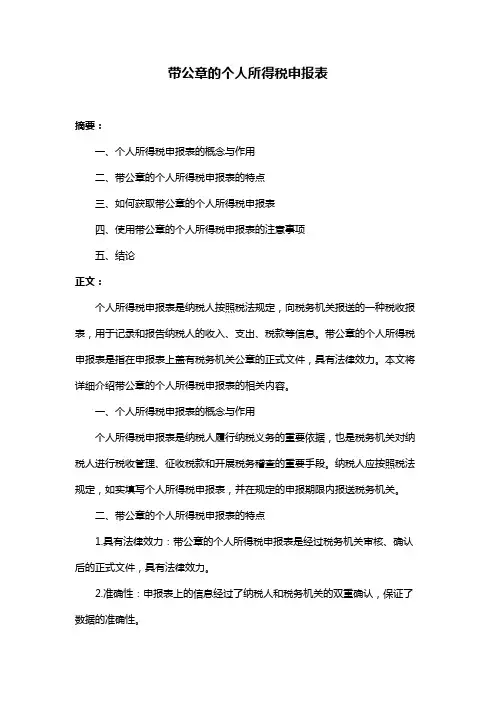 带公章的个人所得税申报表

摘要：

一、个人所得税申报表的概念与作用

二、带公章的个人所得税申报表的特点

三、如何获取带公章的个人所得税申报表

四、使用带公章的个人所得税申报表的注意事项

五、结论

正文：

个人所得税申报表是纳税人按照税法规定，向税务机关报送的一种税收报表，用于记录和报告纳税人的收入、支出、税款等信息。带公章的个人所得税申报表是指在申报表上盖有税务机关公章的正式文件，具有法律效力。本文将详细介绍带公章的个人所得税申报表的相关内容。

一、个人所得税申报表的概念与作用

个人所得税申报表是纳税人履行纳税义务的重要依据，也是税务机关对纳税人进行税收管理、征收税款和开展税务稽查的重要手段。纳税人应按照税法规定，如实填写个人所得税申报表，并在规定的申报期限内报送税务机关。

二、带公章的个人所得税申报表的特点

1.具有法律效力：带公章的个人所得税申报表是经过税务机关审核、确认后的正式文件，具有法律效力。

2.准确性：申报表上的信息经过了纳税人和税务机关的双重确认，保证了数据的准确性。